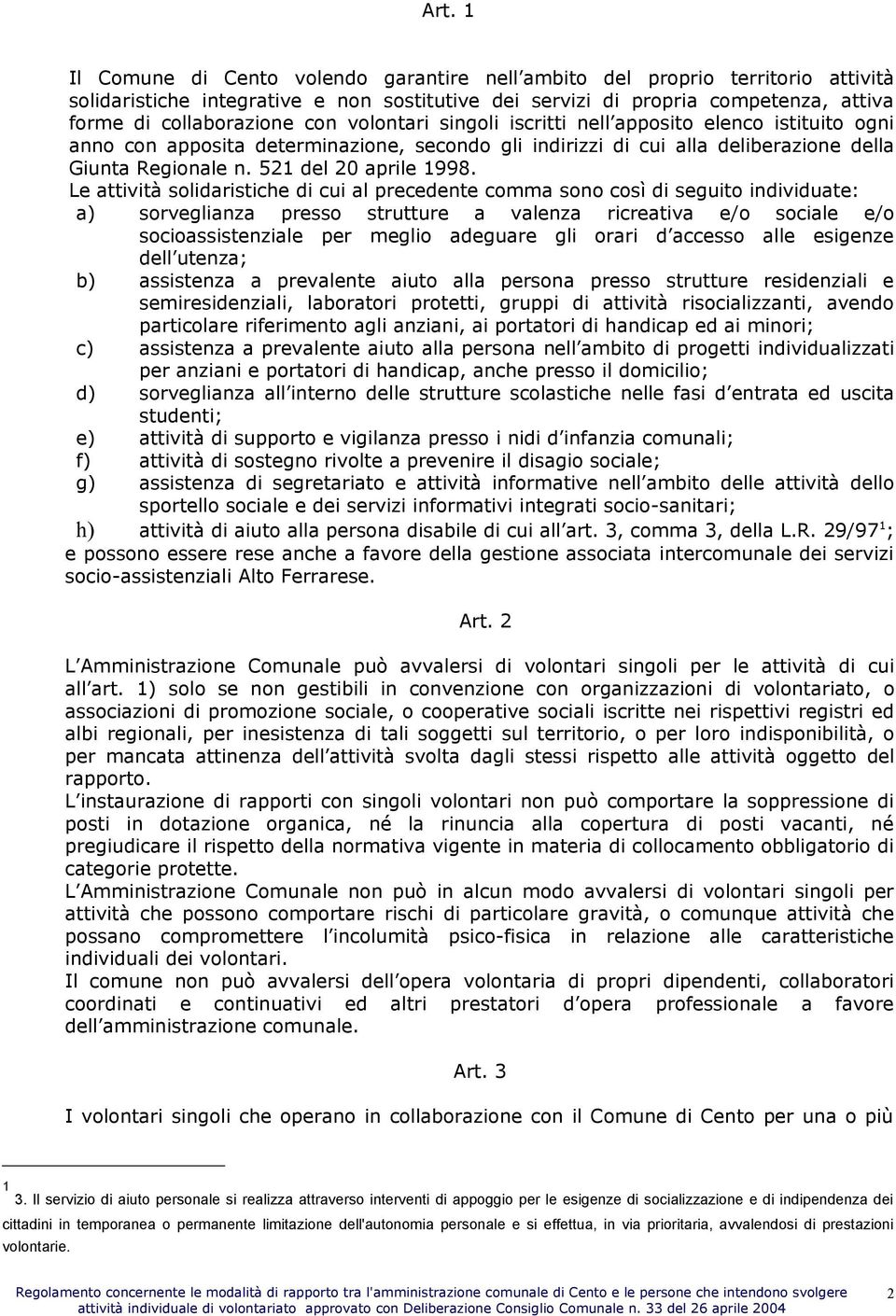 Art. 1

Il Comune di Cento volendo garantire nell ambito del proprio territorio attività solidaristiche integrative e non sostitutive dei servizi di propria competenza, attiva forme di collaborazione con volontari singoli iscritti nell apposito elenco istituito ogni anno con apposita determinazione, secondo gli indirizzi di cui alla deliberazione della Giunta Regionale n. 521 del 20 aprile 1998.
Le attività solidaristiche di cui al precedente comma sono così di seguito individuate:
a) sorveglianza presso strutture a valenza ricreativa e/o sociale e/o socioassistenziale per meglio adeguare gli orari d accesso alle esigenze dell utenza;
b) assistenza a prevalente aiuto alla persona presso strutture residenziali e semiresidenziali, laboratori protetti, gruppi di attività risocializzanti, avendo particolare riferimento agli anziani, ai portatori di handicap ed ai minori;
c) assistenza a prevalente aiuto alla persona nell ambito di progetti individualizzati per anziani e portatori di handicap, anche presso il domicilio;
d) sorveglianza all interno delle strutture scolastiche nelle fasi d entrata ed uscita studenti;
e) attività di supporto e vigilanza presso i nidi d infanzia comunali;
f) attività di sostegno rivolte a prevenire il disagio sociale;
g) assistenza di segretariato e attività informative nell ambito delle attività dello sportello sociale e dei servizi informativi integrati socio-sanitari;
h) attività di aiuto alla persona disabile di cui all art. 3, comma 3, della L.R. 29/97$^1$;
e possono essere rese anche a favore della gestione associata intercomunale dei servizi socio-assistenziali Alto Ferrarese.

Art. 2

L Amministrazione Comunale può avvalersi di volontari singoli per le attività di cui all art. 1) solo se non gestibili in convenzione con organizzazioni di volontariato, o associazioni di promozione sociale, o cooperative sociali iscritte nei rispettivi registri ed albi regionali, per inesistenza di tali soggetti sul territorio, o per loro indisponibilità, o per mancata attinenza dell attività svolta dagli stessi rispetto alle attività oggetto del rapporto.
L instaurazione di rapporti con singoli volontari non può comportare la soppressione di posti in dotazione organica, né la rinuncia alla copertura di posti vacanti, né pregiudicare il rispetto della normativa vigente in materia di collocamento obbligatorio di categorie protette.
L Amministrazione Comunale non può in alcun modo avvalersi di volontari singoli per attività che possono comportare rischi di particolare gravità, o comunque attività che possano compromettere l incolumità psico-fisica in relazione alle caratteristiche individuali dei volontari.
Il comune non può avvalersi dell opera volontaria di propri dipendenti, collaboratori coordinati e continuativi ed altri prestatori d opera professionale a favore dell amministrazione comunale.

Art. 3

I volontari singoli che operano in collaborazione con il Comune di Cento per una o più

1
3. Il servizio di aiuto personale si realizza attraverso interventi di appoggio per le esigenze di socializzazione e di indipendenza dei cittadini in temporanea o permanente limitazione dell'autonomia personale e si effettua, in via prioritaria, avvalendosi di prestazioni volontarie.

Regolamento concernente le modalità di rapporto tra l'amministrazione comunale di Cento e le persone che intendono svolgere attività individuale di volontariato approvato con Deliberazione Consiglio Comunale n. 33 del 26 aprile 2004 2